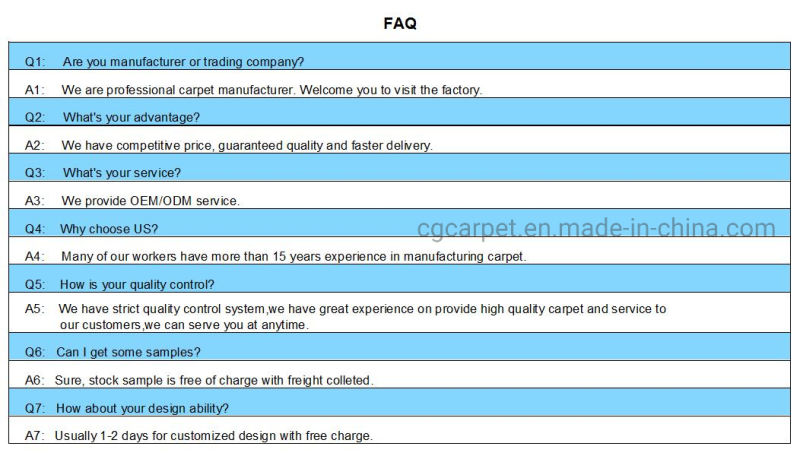 FAQ

Q1: Are you manufacturer or trading company?

A1: We are professional carpet manufacturer. Welcome you to visit the factory.

Q2: What's your advantage?

A2: We have competitive price, guaranteed quality and faster delivery.

Q3: What's your service?

A3: We provide OEM/ODM service.

Q4: Why choose US?

cgcarpet.en.made-in-china.com

A4: Many of our workers have more than 15 years experience in manufacturing carpet.

Q5: How is your quality control?

A5: We have strict quality control system,we have great experience on provide high quality carpet and service to our customers,we can serve you at anytime.

Q6: Can I get some samples?

A6: Sure, stock sample is free of charge with freight colleted.

Q7: How about your design ability?

A7: Usually 1-2 days for customized design with free charge.